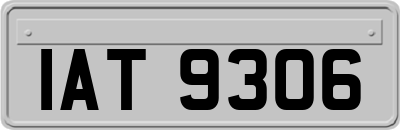 IAT 9306